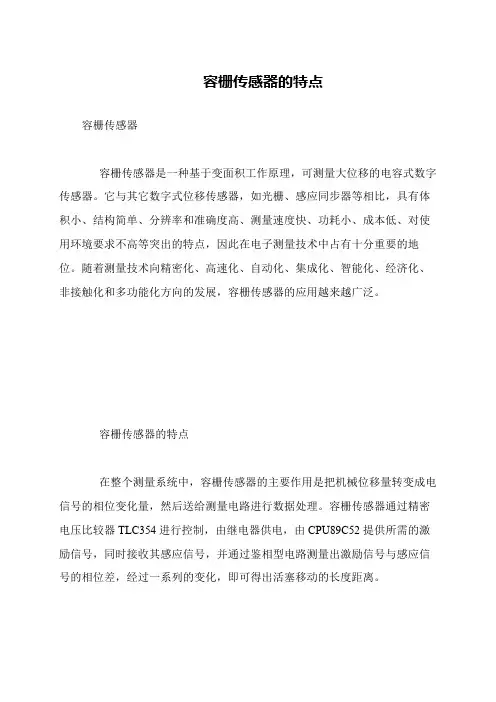 容栅传感器的特点

容栅传感器

容栅传感器是一种基于变面积工作原理，可测量大位移的电容式数字传感器。它与其它数字式位移传感器，如光栅、感应同步器等相比，具有体积小、结构简单、分辨率和准确度高、测量速度快、功耗小、成本低、对使用环境要求不高等突出的特点，因此在电子测量技术中占有十分重要的地位。随着测量技术向精密化、高速化、自动化、集成化、智能化、经济化、非接触化和多功能化方向的发展，容栅传感器的应用越来越广泛。

容栅传感器的特点

在整个测量系统中，容栅传感器的主要作用是把机械位移量转变成电信号的相位变化量，然后送给测量电路进行数据处理。容栅传感器通过精密电压比较器 TLC354 进行控制，由继电器供电，由 CPU89C52 提供所需的激励信号，同时接收其感应信号，并通过鉴相型电路测量出激励信号与感应信号的相位差，经过一系列的变化，即可得出活塞移动的长度距离。